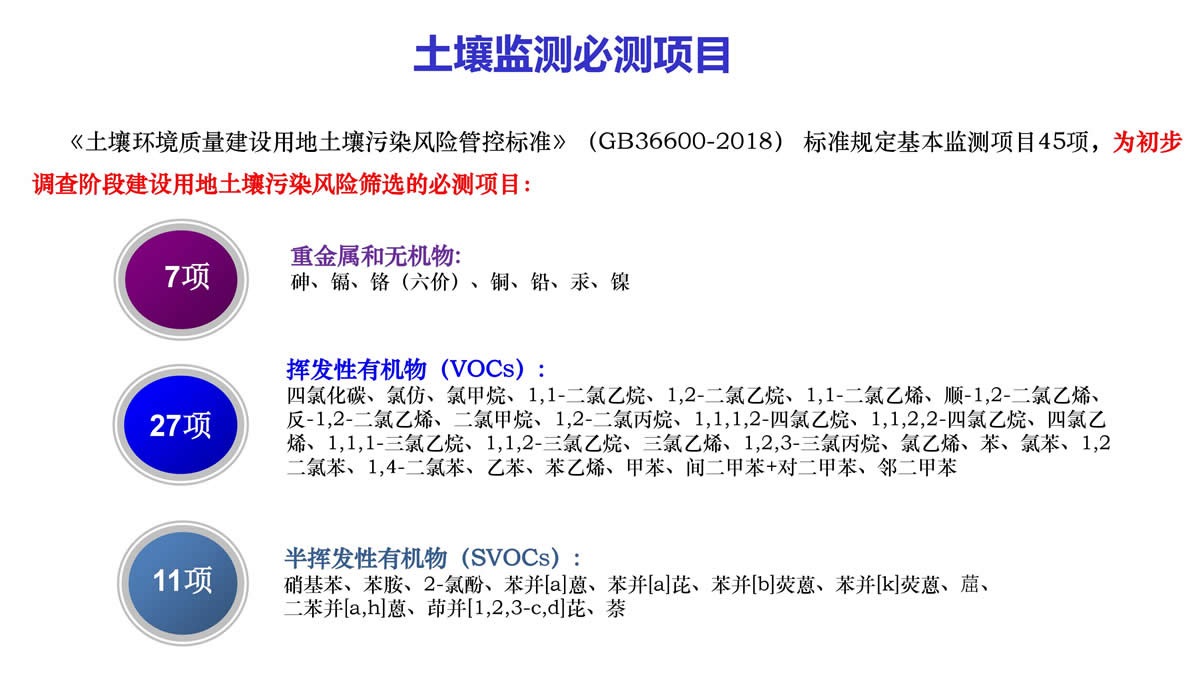 土壤监测必测项目

《土壤环境质量建设用地土壤污染风险管控标准》（GB36600-2018）标准规定基本监测项目45项，为初步调查阶段建设用地土壤污染风险筛选的必测项目：

7项

重金属和无机物:
砷、镉、铬（六价）、铜、铅、汞、镍

27项

挥发性有机物（VOCs）:
四氯化碳、氯仿、氯甲烷、1,1-二氯乙烷、1,2-二氯乙烷、1,1-二氯乙烯、顺-1,2-二氯乙烯、反-1,2-二氯乙烯、二氯甲烷、1,2-二氯丙烷、1,1,1,2-四氯乙烷、1,1,2,2-四氯乙烷、四氯乙烯、1,1,1-三氯乙烷、1,1,2-三氯乙烷、三氯乙烯、1,2,3-三氯丙烷、氯乙烯、苯、氯苯、1,2二氯苯、1,4-二氯苯、乙苯、苯乙烯、甲苯、间二甲苯+对二甲苯、邻二甲苯

11项

半挥发性有机物（SVOCs）:
硝基苯、苯胺、2-氯酚、苯并[a]蒽、苯并[a]芘、苯并[b]荧蒽、苯并[k]荧蒽、䓛、二苯并[a,h]蒽、茚并[1,2,3-c,d]芘、萘